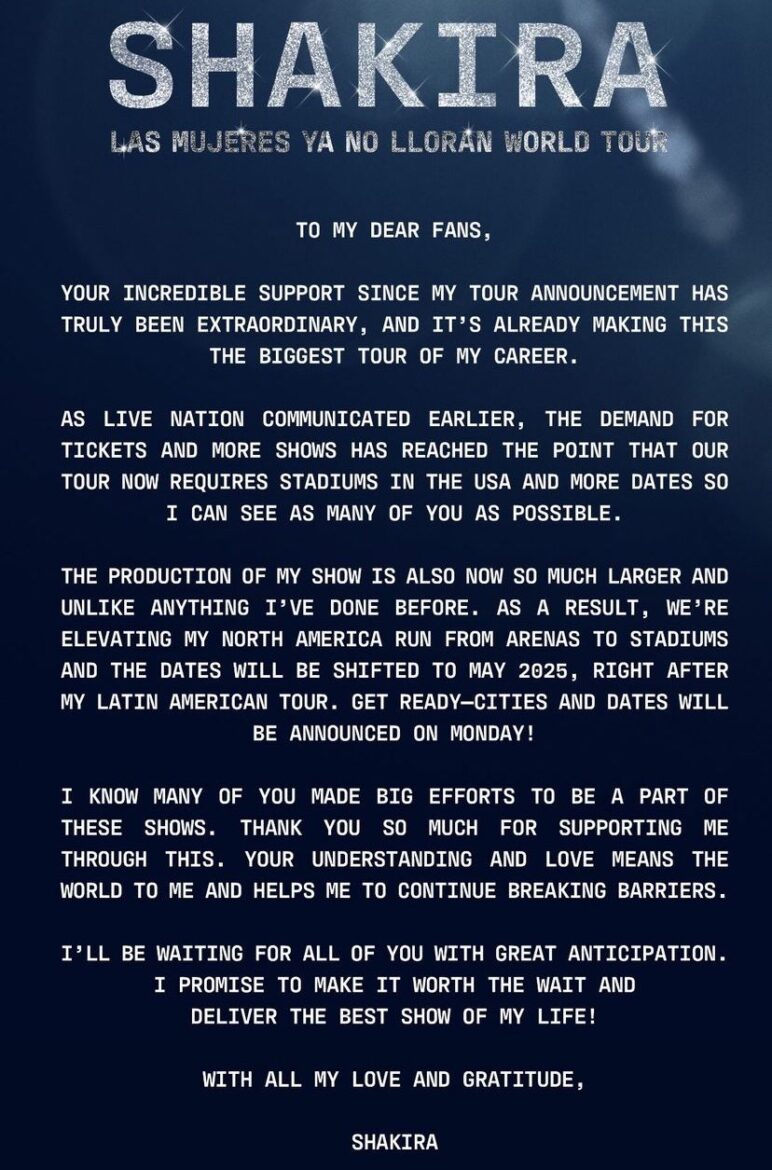 SHAKIRA

LAS MUJERES YA NO LLORAN WORLD TOUR

TO MY DEAR FANS,

YOUR INCREDIBLE SUPPORT SINCE MY TOUR ANNOUNCEMENT HAS TRULY BEEN EXTRAORDINARY, AND IT'S ALREADY MAKING THIS THE BIGGEST TOUR OF MY CAREER.

AS LIVE NATION COMMUNICATED EARLIER, THE DEMAND FOR TICKETS AND MORE SHOWS HAS REACHED THE POINT THAT OUR TOUR NOW REQUIRES STADIUMS IN THE USA AND MORE DATES SO I CAN SEE AS MANY OF YOU AS POSSIBLE.

THE PRODUCTION OF MY SHOW IS ALSO NOW SO MUCH LARGER AND UNLIKE ANYTHING I'VE DONE BEFORE. AS A RESULT, WE'RE ELEVATING MY NORTH AMERICA RUN FROM ARENAS TO STADIUMS AND THE DATES WILL BE SHIFTED TO MAY 2025, RIGHT AFTER MY LATIN AMERICAN TOUR. GET READY—CITIES AND DATES WILL BE ANNOUNCED ON MONDAY!

I KNOW MANY OF YOU MADE BIG EFFORTS TO BE A PART OF THESE SHOWS. THANK YOU SO MUCH FOR SUPPORTING ME THROUGH THIS. YOUR UNDERSTANDING AND LOVE MEANS THE WORLD TO ME AND HELPS ME TO CONTINUE BREAKING BARRIERS.

I'LL BE WAITING FOR ALL OF YOU WITH GREAT ANTICIPATION. I PROMISE TO MAKE IT WORTH THE WAIT AND DELIVER THE BEST SHOW OF MY LIFE!

WITH ALL MY LOVE AND GRATITUDE,

SHAKIRA